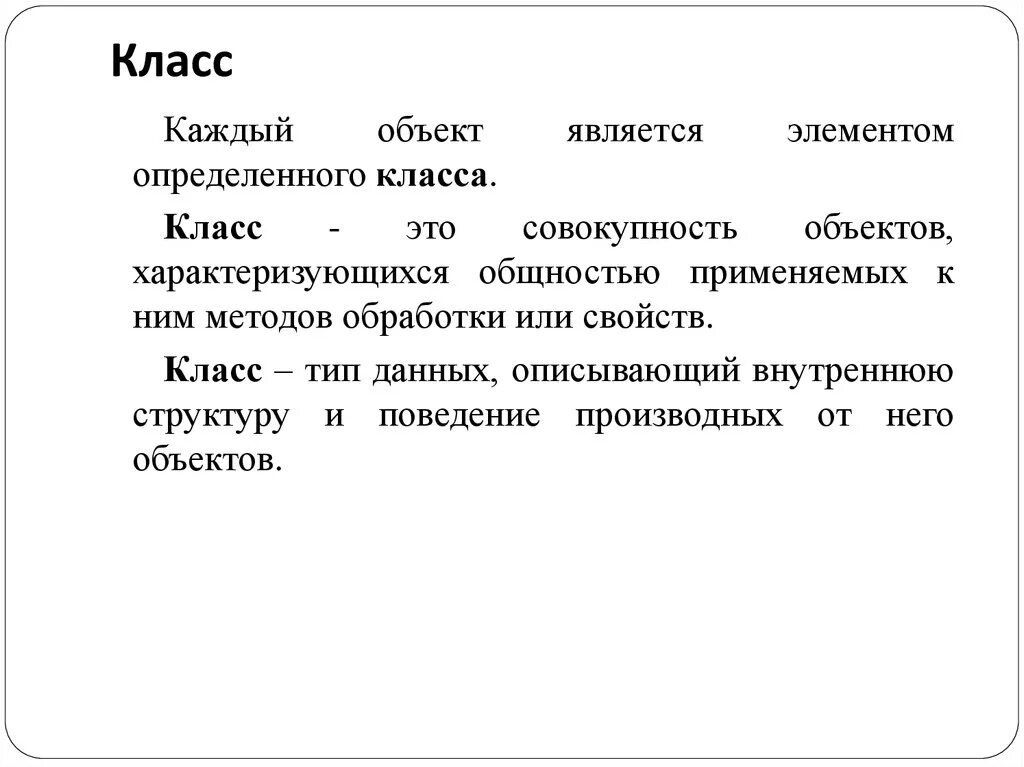 Класс

Каждый объект является элементом определенного класса.

Класс - это совокупность объектов, характеризующихся общностью применяемых к ним методов обработки или свойств.

Класс – тип данных, описывающий внутреннюю структуру и поведение производных от него объектов.